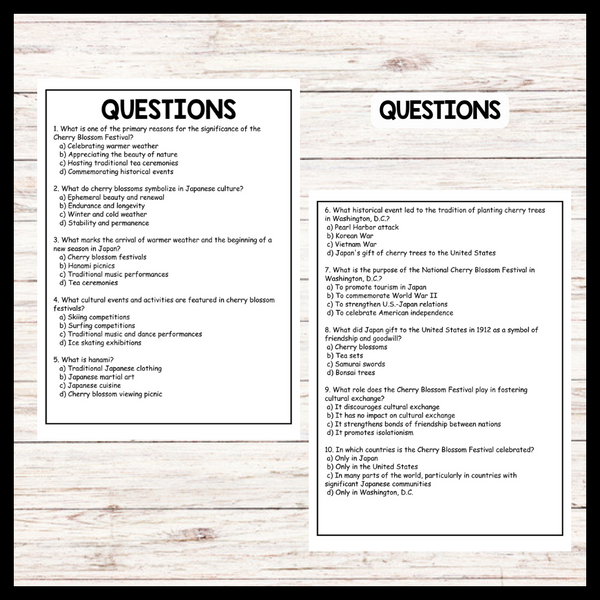 QUESTIONS

1. What is one of the primary reasons for the significance of the Cherry Blossom Festival?
a) Celebrating warmer weather
b) Appreciating the beauty of nature
c) Hosting traditional tea ceremonies
d) Commemorating historical events

2. What do cherry blossoms symbolize in Japanese culture?
a) Ephemeral beauty and renewal
b) Endurance and longevity
c) Winter and cold weather
d) Stability and permanence

3. What marks the arrival of warmer weather and the beginning of a new season in Japan?
a) Cherry blossom festivals
b) Hanami picnics
c) Traditional music performances
d) Tea ceremonies

4. What cultural events and activities are featured in cherry blossom festivals?
a) Skiing competitions
b) Surfing competitions
c) Traditional music and dance performances
d) Ice skating exhibitions

5. What is hanami?
a) Traditional Japanese clothing
b) Japanese martial art
c) Japanese cuisine
d) Cherry blossom viewing picnic

QUESTIONS

6. What historical event led to the tradition of planting cherry trees in Washington, D.C.?
a) Pearl Harbor attack
b) Korean War
c) Vietnam War
d) Japan's gift of cherry trees to the United States

7. What is the purpose of the National Cherry Blossom Festival in Washington, D.C.?
a) To promote tourism in Japan
b) To commemorate World War II
c) To strengthen U.S.-Japan relations
d) To celebrate American independence

8. What did Japan gift to the United States in 1912 as a symbol of friendship and goodwill?
a) Cherry blossoms
b) Tea sets
c) Samurai swords
d) Bonsai trees

9. What role does the Cherry Blossom Festival play in fostering cultural exchange?
a) It discourages cultural exchange
b) It has no impact on cultural exchange
c) It strengthens bonds of friendship between nations
d) It promotes isolationism

10. In which countries is the Cherry Blossom Festival celebrated?
a) Only in Japan
b) Only in the United States
c) In many parts of the world, particularly in countries with significant Japanese communities
d) Only in Washington, D.C.